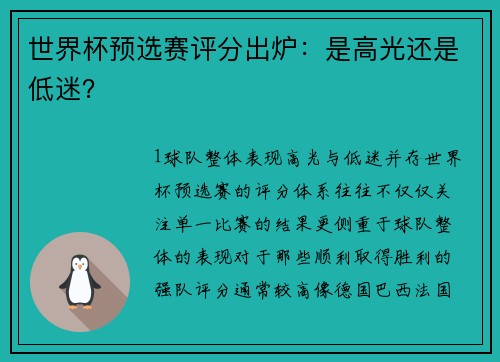 世界杯预选赛评分出炉：是高光还是低迷？

1球队整体表现高光与低迷并存世界杯预选赛的评分体系往往不仅仅关注单一比赛的结果更侧重于球队整体的表现对于那些顺利取得胜利的强队评分通常较高像德国巴西法国